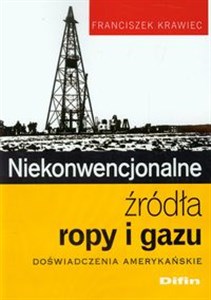 FRANCISZEK KRAWIEC

Niekonwencjonalne
źródła
ropy i gazu

DOŚWIADCZENIA AMERYKAŃSKIE

Difin